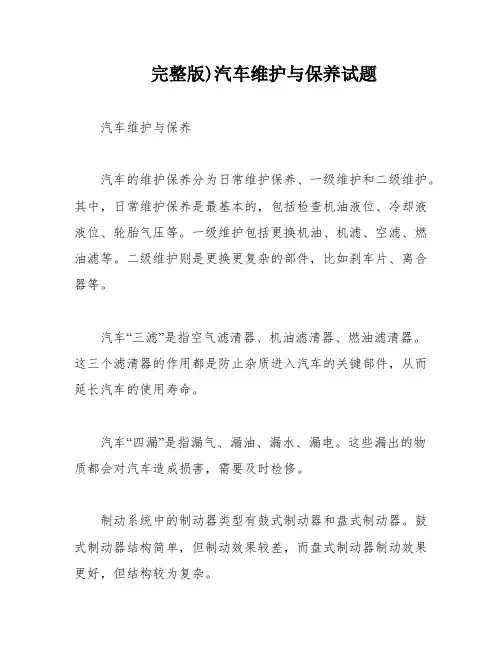 完整版)汽车维护与保养试题

汽车维护与保养

汽车的维护保养分为日常维护保养、一级维护和二级维护。其中，日常维护保养是最基本的，包括检查机油液位、冷却液液位、轮胎气压等。一级维护包括更换机油、机滤、空滤、燃油滤等。二级维护则是更换更复杂的部件，比如刹车片、离合器等。

汽车“三滤”是指空气滤清器、机油滤清器、燃油滤清器。这三个滤清器的作用都是防止杂质进入汽车的关键部件，从而延长汽车的使用寿命。

汽车“四漏”是指漏气、漏油、漏水、漏电。这些漏出的物质都会对汽车造成损害，需要及时检修。

制动系统中的制动器类型有鼓式制动器和盘式制动器。鼓式制动器结构简单，但制动效果较差，而盘式制动器制动效果更好，但结构较为复杂。